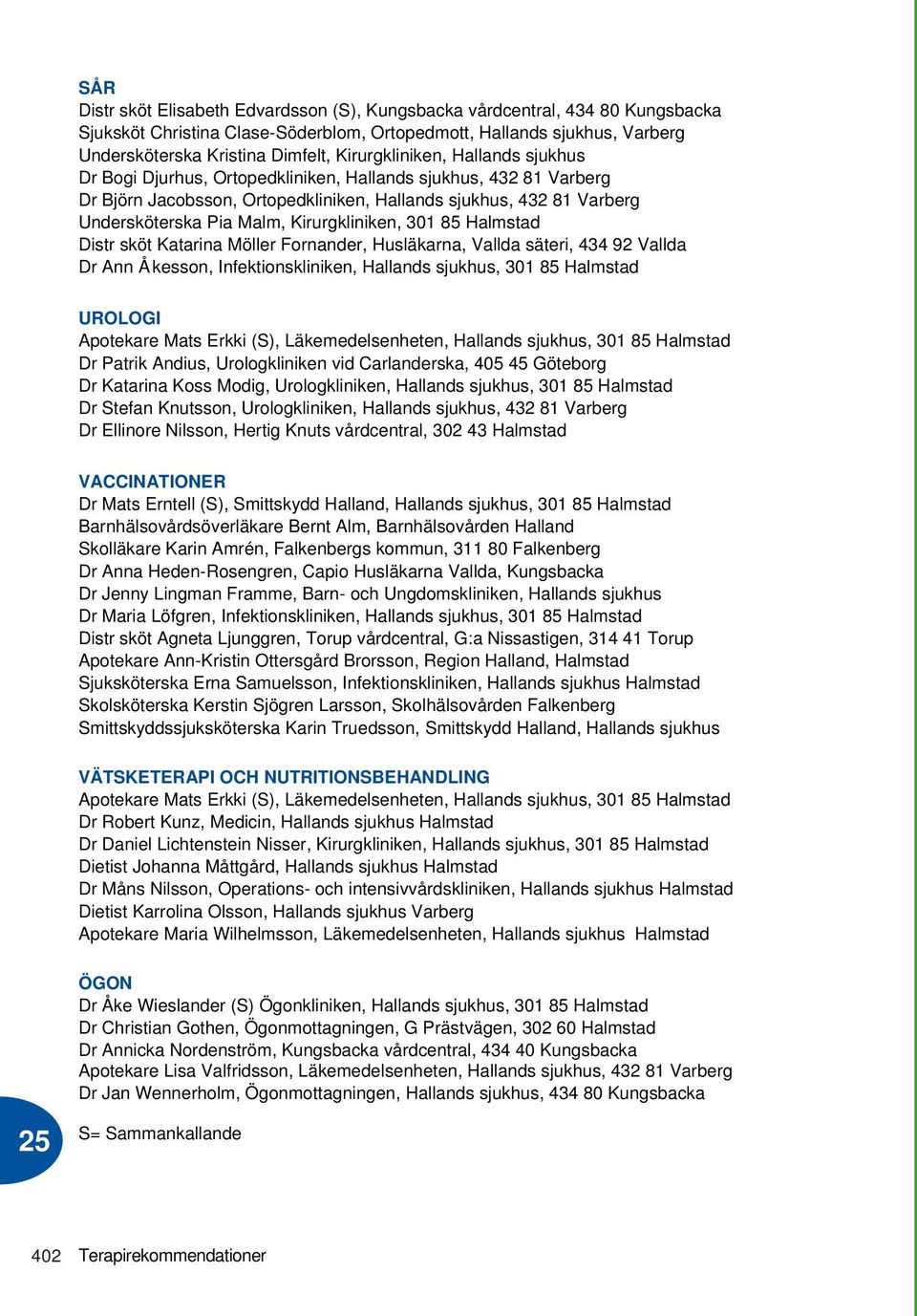 SÅR
Distr sköt Elisabeth Edvardsson (S), Kungsbacka vårdcentral, 434 80 Kungsbacka
Sjuksköt Christina Clase-Söderblom, Ortopedmott, Hallands sjukhus, Varberg
Undersköterska Kristina Dimfelt, Kirurgkliniken, Hallands sjukhus
Dr Bogi Djurhus, Ortopedkliniken, Hallands sjukhus, 432 81 Varberg
Dr Björn Jacobsson, Ortopedkliniken, Hallands sjukhus, 432 81 Varberg
Undersköterska Pia Malm, Kirurgkliniken, 301 85 Halmstad
Distr sköt Katarina Möller Fornander, Husläkarna, Vallda säteri, 434 92 Vallda
Dr Ann Åkesson, Infektionskliniken, Hallands sjukhus, 301 85 Halmstad

UROLOGI
Apotekare Mats Erkki (S), Läkemedelsenheten, Hallands sjukhus, 301 85 Halmstad
Dr Patrik Andius, Urologkliniken vid Carlanderska, 405 45 Göteborg
Dr Katarina Koss Modig, Urologkliniken, Hallands sjukhus, 301 85 Halmstad
Dr Stefan Knutsson, Urologkliniken, Hallands sjukhus, 432 81 Varberg
Dr Ellinore Nilsson, Hertig Knuts vårdcentral, 302 43 Halmstad

VACCINATIONER
Dr Mats Erntell (S), Smittskydd Halland, Hallands sjukhus, 301 85 Halmstad
Barnhälsovårdsöverläkare Bernt Alm, Barnhälsovården Halland
Skolläkare Karin Amrén, Falkenbergs kommun, 311 80 Falkenberg
Dr Anna Heden-Rosengren, Capio Husläkarna Vallda, Kungsbacka
Dr Jenny Lingman Framme, Barn- och Ungdomskliniken, Hallands sjukhus
Dr Maria Löfgren, Infektionskliniken, Hallands sjukhus, 301 85 Halmstad
Distr sköt Agneta Ljunggren, Torup vårdcentral, G:a Nissastigen, 314 41 Torup
Apotekare Ann-Kristin Ottersgård Brorsson, Region Halland, Halmstad
Sjuksköterska Erna Samuelsson, Infektionskliniken, Hallands sjukhus Halmstad
Skolsköterska Kerstin Sjögren Larsson, Skolhälsovården Falkenberg
Smittskyddssjuksköterska Karin Truedsson, Smittskydd Halland, Hallands sjukhus

VÄTSKETERAPI OCH NUTRITIONSBEHANDLING
Apotekare Mats Erkki (S), Läkemedelsenheten, Hallands sjukhus, 301 85 Halmstad
Dr Robert Kunz, Medicin, Hallands sjukhus Halmstad
Dr Daniel Lichtenstein Nisser, Kirurgkliniken, Hallands sjukhus, 301 85 Halmstad
Dietist Johanna Måttgård, Hallands sjukhus Halmstad
Dr Måns Nilsson, Operations- och intensivvårdskliniken, Hallands sjukhus Halmstad
Dietist Karrolina Olsson, Hallands sjukhus Varberg
Apotekare Maria Wilhelmsson, Läkemedelsenheten, Hallands sjukhus Halmstad

ÖGON
Dr Åke Wieslander (S) Ögonkliniken, Hallands sjukhus, 301 85 Halmstad
Dr Christian Gothen, Ögonmottagningen, G Prästvägen, 302 60 Halmstad
Dr Annicka Nordenström, Kungsbacka vårdcentral, 434 40 Kungsbacka
Apotekare Lisa Valfridsson, Läkemedelsenheten, Hallands sjukhus, 432 81 Varberg
Dr Jan Wennerholm, Ögonmottagningen, Hallands sjukhus, 434 80 Kungsbacka

25

S= Sammankallande

402 Terapirekommendationer